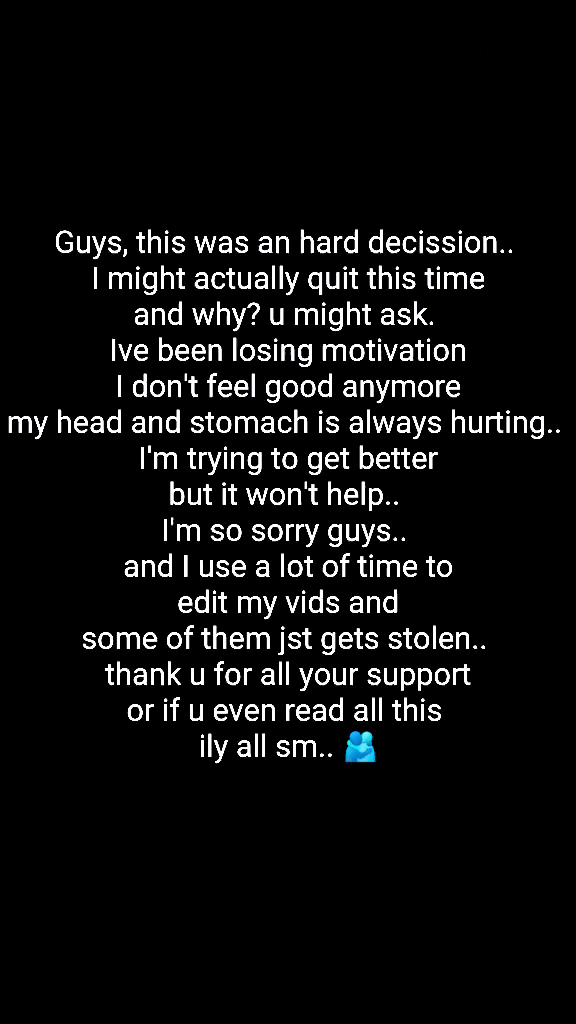 Guys, this was an hard decission..
I might actually quit this time
and why? u might ask.
Ive been losing motivation
I don't feel good anymore
my head and stomach is always hurting..
I'm trying to get better
but it won't help..
I'm so sorry guys..
and I use a lot of time to
edit my vids and
some of them jst gets stolen..
thank u for all your support
or if u even read all this
ily all sm.. 🫂